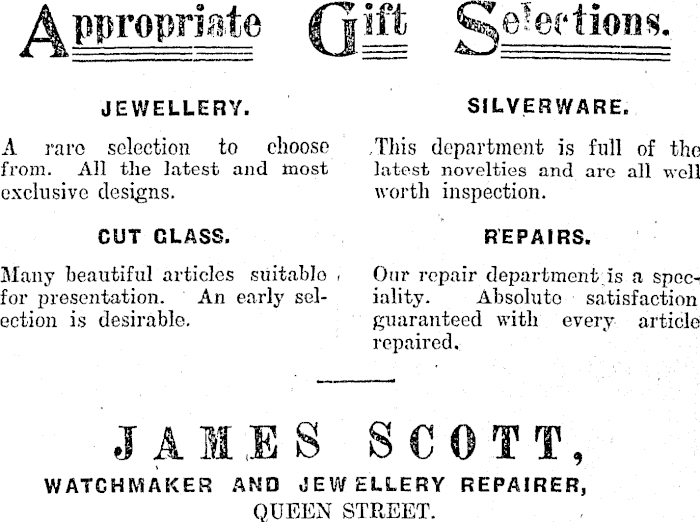 Appropriate Gift Selections.

JEWELLERY.

A rare selection to choose from. All the latest and most exclusive designs.

CUT GLASS.

Many beautiful articles suitable for presentation. An early selection is desirable.

SILVERWARE.

This department is full of the latest novelties and are all well worth inspection.

REPAIRS.

Our repair department is a speciality. Absolute satisfaction guaranteed with every article repaired.

JAMES SCOTT,

WATCHMAKER AND JEWELLERY REPAIRER,

QUEEN STREET.